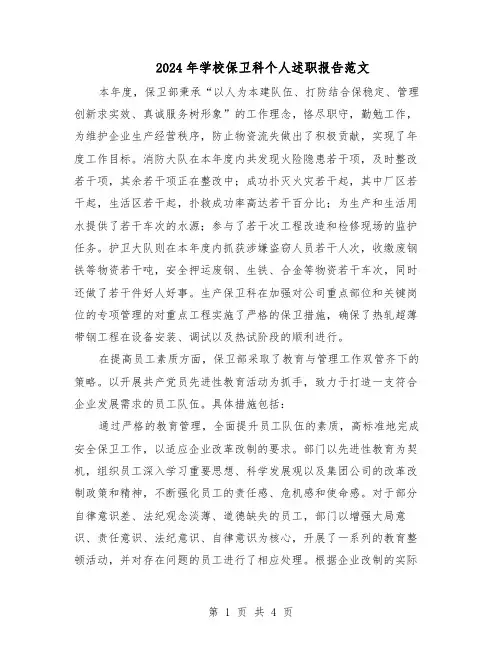 2024年学校保卫科个人述职报告范文

本年度，保卫部秉承“以人为本建队伍、打防结合保稳定、管理创新求实效、真诚服务树形象”的工作理念，恪尽职守，勤勉工作，为维护企业生产经营秩序，防止物资流失做出了积极贡献，实现了年度工作目标。消防大队在本年度内共发现火险隐患若干项，及时整改若干项，其余若干项正在整改中；成功扑灭火灾若干起，其中厂区若干起，生活区若干起，扑救成功率高达若干百分比；为生产和生活用水提供了若干车次的水源；参与了若干次工程改造和检修现场的监护任务。护卫大队则在本年度内抓获涉嫌盗窃人员若干人次，收缴废钢铁等物资若干吨，安全押运废钢、生铁、合金等物资若干车次，同时还做了若干件好人好事。生产保卫科在加强对公司重点部位和关键岗位的专项管理的对重点工程实施了严格的保卫措施，确保了热轧超薄带钢工程在设备安装、调试以及热试阶段的顺利进行。

在提高员工素质方面，保卫部采取了教育与管理工作双管齐下的策略。以开展共产党员先进性教育活动为抓手，致力于打造一支符合企业发展需求的员工队伍。具体措施包括：

通过严格的教育管理，全面提升员工队伍的素质，高标准地完成安全保卫工作，以适应企业改革改制的要求。部门以先进性教育为契机，组织员工深入学习重要思想、科学发展观以及集团公司的改革改制政策和精神，不断强化员工的责任感、危机感和使命感。对于部分自律意识差、法纪观念淡薄、道德缺失的员工，部门以增强大局意识、责任意识、法纪意识、自律意识为核心，开展了一系列的教育整顿活动，并对存在问题的员工进行了相应处理。根据企业改制的实际

第 1 页 共 4 页